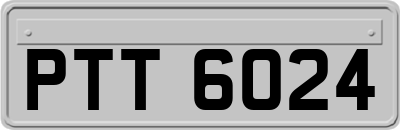 PTT 6024